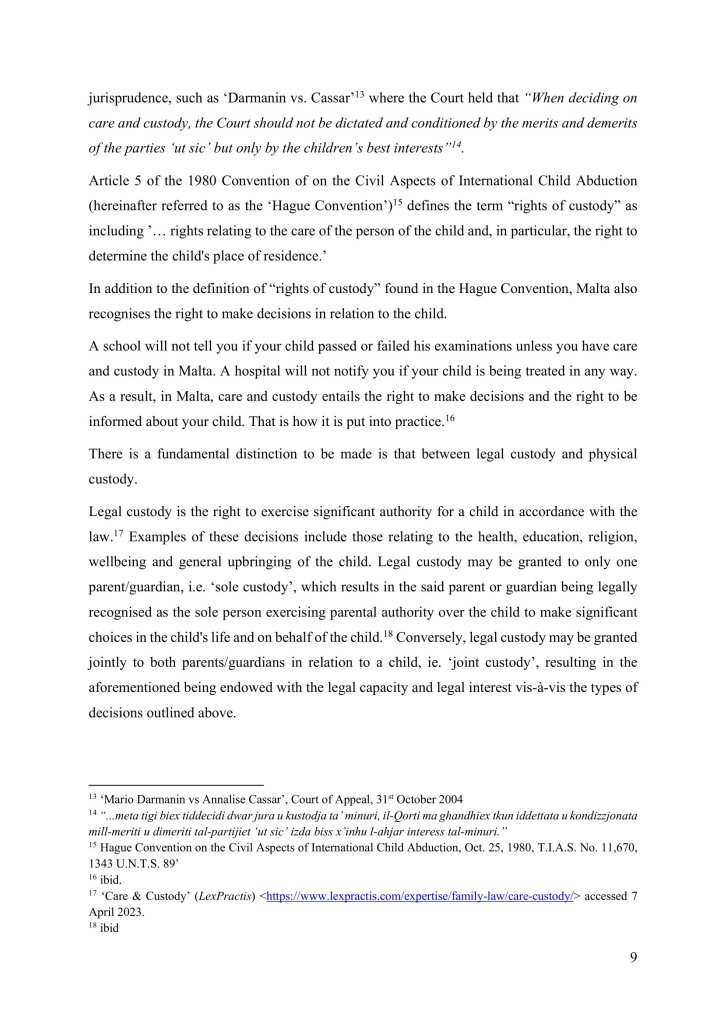 jurisprudence, such as 'Darmanin vs. Cassar'$^{13}$ where the Court held that "When deciding on care and custody, the Court should not be dictated and conditioned by the merits and demerits of the parties 'ut sic' but only by the children's best interests"$^{14}$.

Article 5 of the 1980 Convention of on the Civil Aspects of International Child Abduction (hereinafter referred to as the 'Hague Convention')$^{15}$ defines the term "rights of custody" as including '… rights relating to the care of the person of the child and, in particular, the right to determine the child's place of residence.'

In addition to the definition of "rights of custody" found in the Hague Convention, Malta also recognises the right to make decisions in relation to the child.

A school will not tell you if your child passed or failed his examinations unless you have care and custody in Malta. A hospital will not notify you if your child is being treated in any way. As a result, in Malta, care and custody entails the right to make decisions and the right to be informed about your child. That is how it is put into practice.$^{16}$

There is a fundamental distinction to be made is that between legal custody and physical custody.

Legal custody is the right to exercise significant authority for a child in accordance with the law.$^{17}$ Examples of these decisions include those relating to the health, education, religion, wellbeing and general upbringing of the child. Legal custody may be granted to only one parent/guardian, i.e. 'sole custody', which results in the said parent or guardian being legally recognised as the sole person exercising parental authority over the child to make significant choices in the child's life and on behalf of the child.$^{18}$ Conversely, legal custody may be granted jointly to both parents/guardians in relation to a child, ie. 'joint custody', resulting in the aforementioned being endowed with the legal capacity and legal interest vis-à-vis the types of decisions outlined above.

$^{13}$ 'Mario Darmanin vs Annalise Cassar', Court of Appeal, 31$^{st}$ October 2004
$^{14}$ "...meta tigi biex tiddecidi dwar jura u kustodja ta' minuri, il-Qorti ma ghandhiex tkun iddettata u kondizzjonata mill-meriti u dimeriti tal-partijiet 'ut sic' izda biss x'inhu l-ahjar interess tal-minuri."
$^{15}$ Hague Convention on the Civil Aspects of International Child Abduction, Oct. 25, 1980, T.I.A.S. No. 11,670, 1343 U.N.T.S. 89'
$^{16}$ ibid.
$^{17}$ 'Care & Custody' (LexPractis) <https://www.lexpractis.com/expertise/family-law/care-custody/> accessed 7 April 2023.
$^{18}$ ibid

9